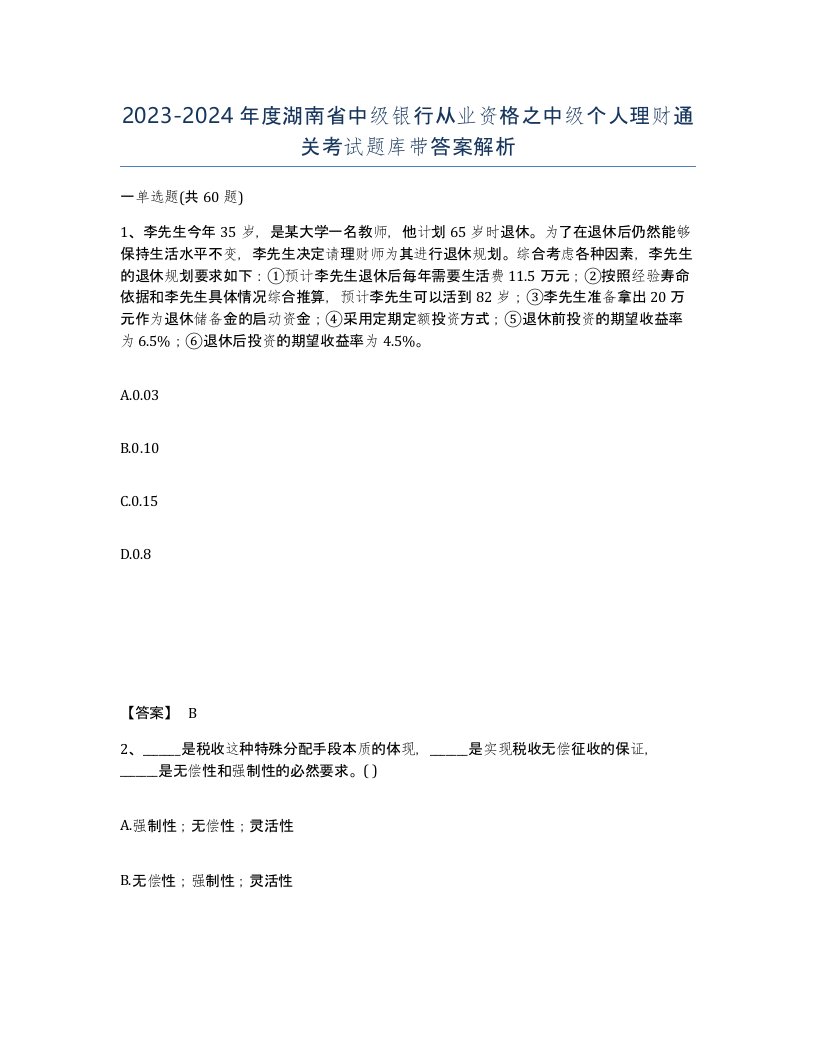 2023-2024年度湖南省中级银行从业资格之中级个人理财通关考试题库带答案解析

一单选题(共60题)

1、李先生今年35岁，是某大学一名教师，他计划65岁时退休。为了在退休后仍然能够保持生活水平不变，李先生决定请理财师为其进行退休规划。综合考虑各种因素，李先生的退休规划要求如下：①预计李先生退休后每年需要生活费11.5万元；②按照经验寿命依据和李先生具体情况综合推算，预计李先生可以活到82岁；③李先生准备拿出20万元作为退休储备金的启动资金；④采用定期定额投资方式；⑤退休前投资的期望收益率为6.5%；⑥退休后投资的期望收益率为4.5%。

A.0.03

B.0.10

C.0.15

D.0.8

【答案】 B

2、_____是税收这种特殊分配手段本质的体现，_____是实现税收无偿征收的保证，_____是无偿性和强制性的必然要求。( )

A.强制性；无偿性；灵活性

B.无偿性；强制性；灵活性